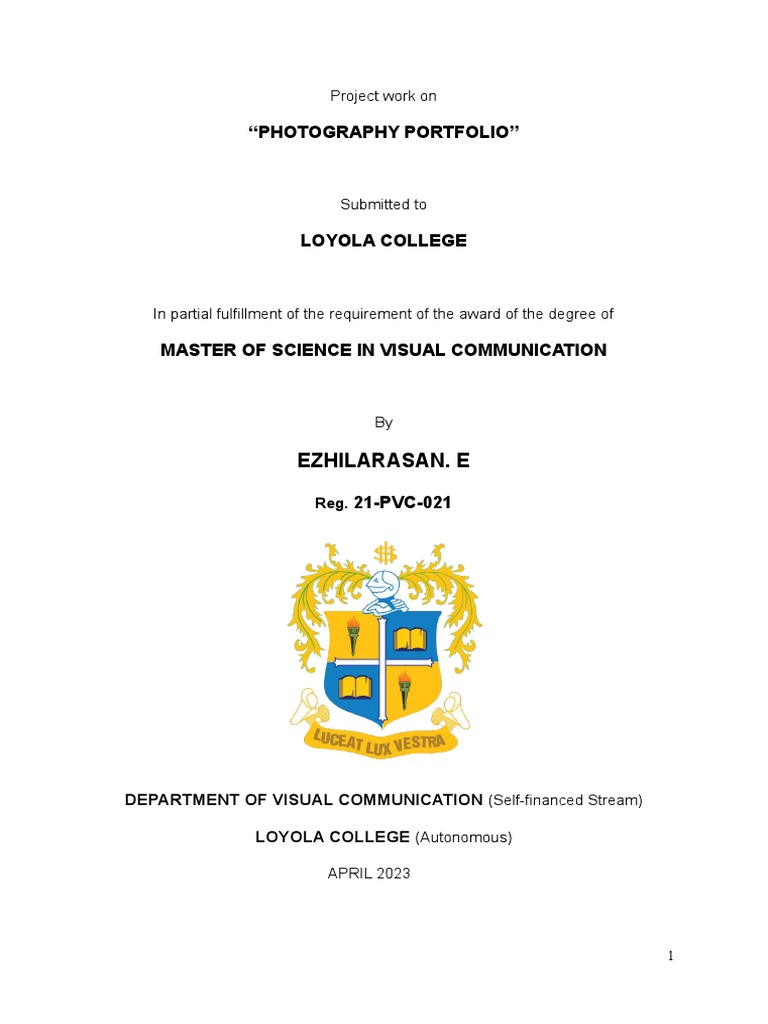 Project work on

“PHOTOGRAPHY PORTFOLIO”

Submitted to

LOYOLA COLLEGE

In partial fulfillment of the requirement of the award of the degree of

MASTER OF SCIENCE IN VISUAL COMMUNICATION

By

EZHILARASAN. E

Reg. 21-PVC-021

LUCEAT LUX VESTRA

DEPARTMENT OF VISUAL COMMUNICATION (Self-financed Stream)

LOYOLA COLLEGE (Autonomous)

APRIL 2023

1